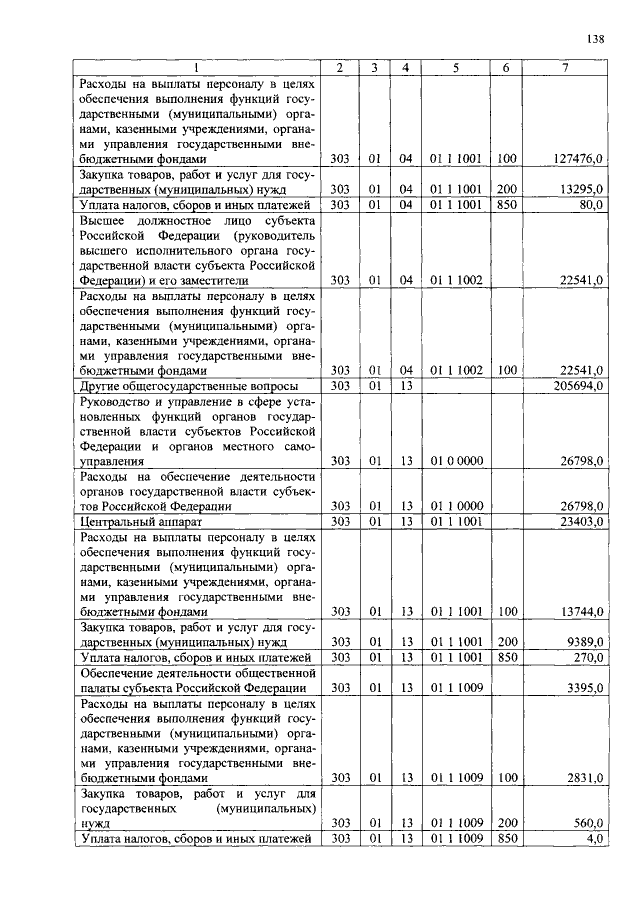 138

| 1 | 2 | 3 | 4 | 5 | 6 | 7 |
|---|---|---|---|---|---|---|
| Расходы на выплаты персоналу в целях обеспечения выполнения функций государственными (муниципальными) органами, казенными учреждениями, органами управления государственными внебюджетными фондами | 303 | 01 | 04 | 01 1 1001 | 100 | 127476,0 |
| Закупка товаров, работ и услуг для государственных (муниципальных) нужд | 303 | 01 | 04 | 01 1 1001 | 200 | 13295,0 |
| Уплата налогов, сборов и иных платежей | 303 | 01 | 04 | 01 1 1001 | 850 | 80,0 |
| Высшее должностное лицо субъекта Российской Федерации (руководитель высшего исполнительного органа государственной власти субъекта Российской Федерации) и его заместители | 303 | 01 | 04 | 01 1 1002 | | 22541,0 |
| Расходы на выплаты персоналу в целях обеспечения выполнения функций государственными (муниципальными) органами, казенными учреждениями, органами управления государственными внебюджетными фондами | 303 | 01 | 04 | 01 1 1002 | 100 | 22541,0 |
| Другие общегосударственные вопросы | 303 | 01 | 13 | | | 205694,0 |
| Руководство и управление в сфере установленных функций органов государственной власти субъектов Российской Федерации и органов местного самоуправления | 303 | 01 | 13 | 01 0 0000 | | 26798,0 |
| Расходы на обеспечение деятельности органов государственной власти субъектов Российской Федерации | 303 | 01 | 13 | 01 1 0000 | | 26798,0 |
| Центральный аппарат | 303 | 01 | 13 | 01 1 1001 | | 23403,0 |
| Расходы на выплаты персоналу в целях обеспечения выполнения функций государственными (муниципальными) органами, казенными учреждениями, органами управления государственными внебюджетными фондами | 303 | 01 | 13 | 01 1 1001 | 100 | 13744,0 |
| Закупка товаров, работ и услуг для государственных (муниципальных) нужд | 303 | 01 | 13 | 01 1 1001 | 200 | 9389,0 |
| Уплата налогов, сборов и иных платежей | 303 | 01 | 13 | 01 1 1001 | 850 | 270,0 |
| Обеспечение деятельности общественной палаты субъекта Российской Федерации | 303 | 01 | 13 | 01 1 1009 | | 3395,0 |
| Расходы на выплаты персоналу в целях обеспечения выполнения функций государственными (муниципальными) органами, казенными учреждениями, органами управления государственными внебюджетными фондами | 303 | 01 | 13 | 01 1 1009 | 100 | 2831,0 |
| Закупка товаров, работ и услуг для государственных (муниципальных) нужд | 303 | 01 | 13 | 01 1 1009 | 200 | 560,0 |
| Уплата налогов, сборов и иных платежей | 303 | 01 | 13 | 01 1 1009 | 850 | 4,0 |